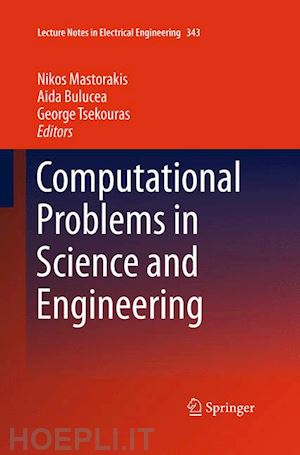 Lecture Notes in Electrical Engineering 343

Nikos Mastorakis
Aida Bulucea
George Tsekouras
Editors

Computational Problems in Science and Engineering

Springer

HOEPLI.IT